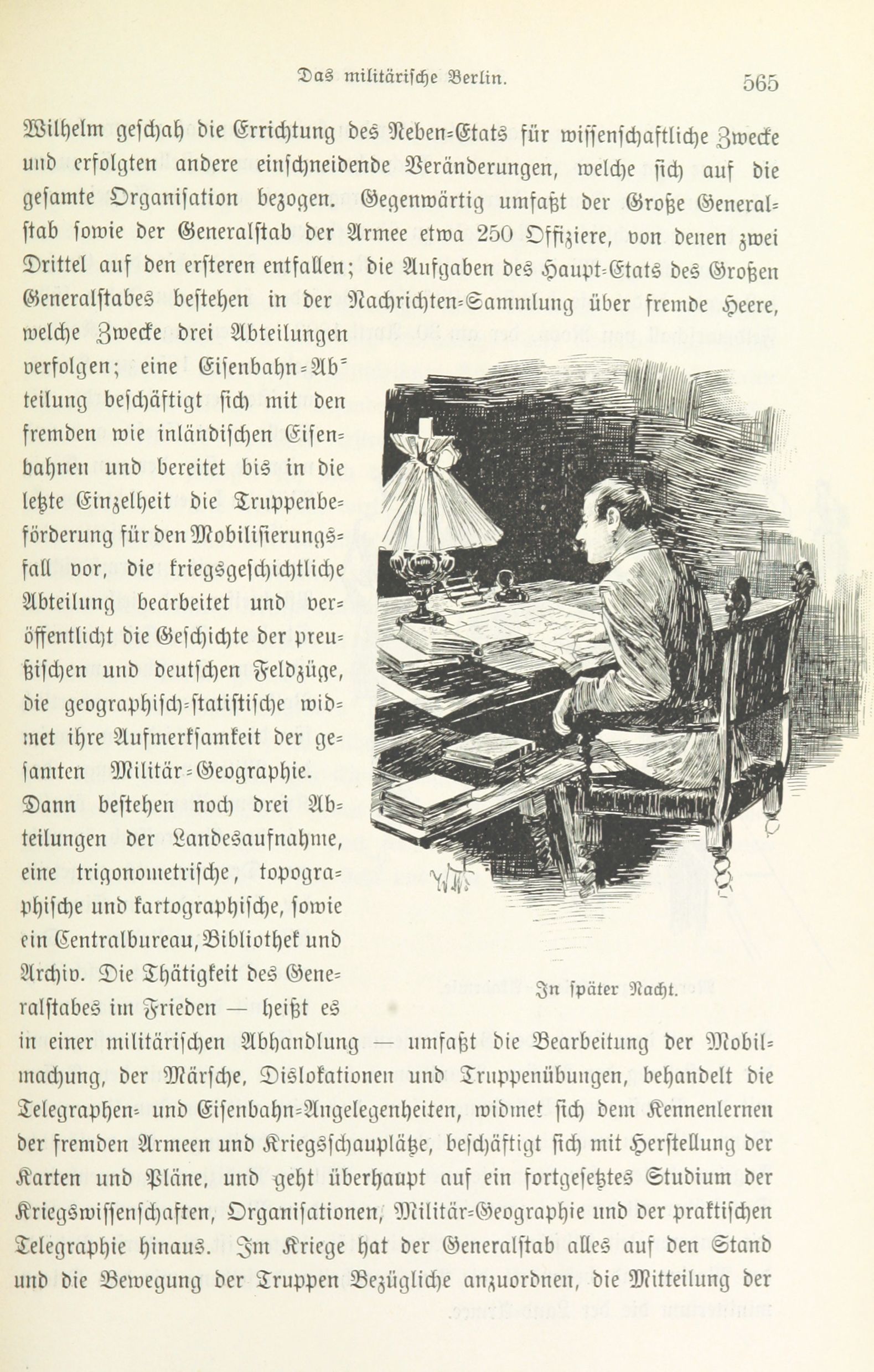 Das militärische Berlin. 565

Wilhelm geschah die Errichtung des Neben-Etats für wissenschaftliche Zwecke und erfolgten andere einschneidende Veränderungen, welche sich auf die gesamte Organisation bezogen. Gegenwärtig umfaßt der Große Generalstab sowie der Generalstab der Armee etwa 250 Offiziere, von denen zwei Drittel auf den ersteren entfallen; die Aufgaben des Haupt-Etats des Großen Generalstabes bestehen in der Nachrichten-Sammlung über fremde Heere, welche Zwecke drei Abteilungen verfolgen; eine Eisenbahn-Abteilung beschäftigt sich mit den fremden wie inländischen Eisenbahnen und bereitet bis in die letzte Einzelheit die Truppenbeförderung für den Mobilisierungsfall vor, die kriegsgeschichtliche Abteilung bearbeitet und veröffentlicht die Geschichte der preußischen und deutschen Feldzüge, die geographisch-statistische widmet ihre Aufmerksamkeit der gesamten Militär-Geographie. Dann bestehen noch drei Abteilungen der Landesaufnahme, eine trigonometrische, topographische und kartographische, sowie ein Centralbureau, Bibliothek und Archiv. Die Thätigkeit des Generalstabes im Frieden — heißt es in einer militärischen Abhandlung — umfaßt die Bearbeitung der Mobilmachung, der Märsche, Dislokationen und Truppenübungen, behandelt die Telegraphen- und Eisenbahn-Angelegenheiten, widmet sich dem Kennenlernen der fremden Armeen und Kriegsschauplätze, beschäftigt sich mit Herstellung der Karten und Pläne, und geht überhaupt auf ein fortgesetztes Studium der Kriegswissenschaften, Organisationen, Militär-Geographie und der praktischen Telegraphie hinaus. Im Kriege hat der Generalstab alles auf den Stand und die Bewegung der Truppen Bezügliche anzuordnen, die Mitteilung der

In später Nacht.